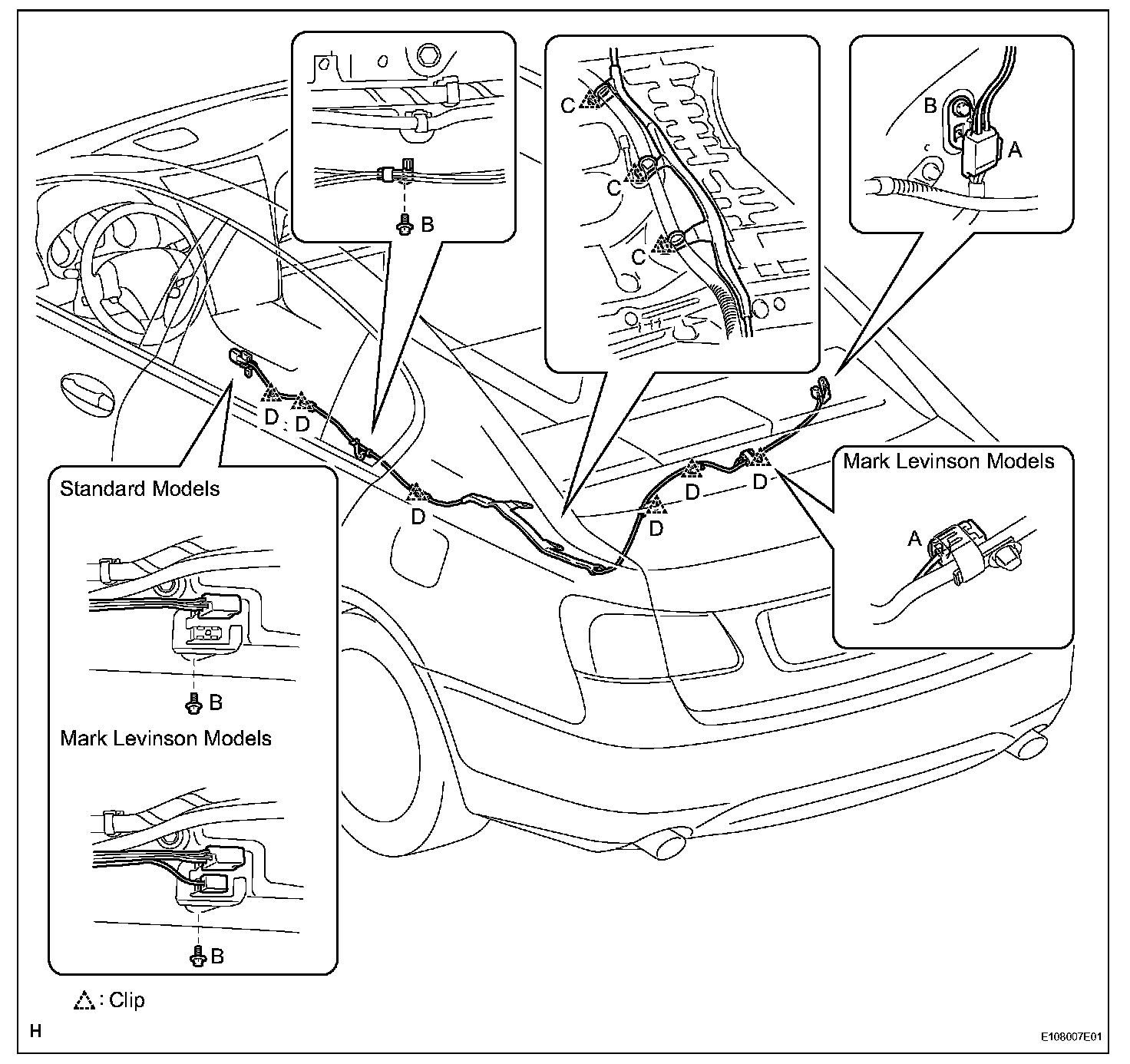 B

C

C

C

B

A

D D

D

D

D

D

Mark Levinson Models

A

Standard Models

B

Mark Levinson Models

B

: Clip

H

E108007E01